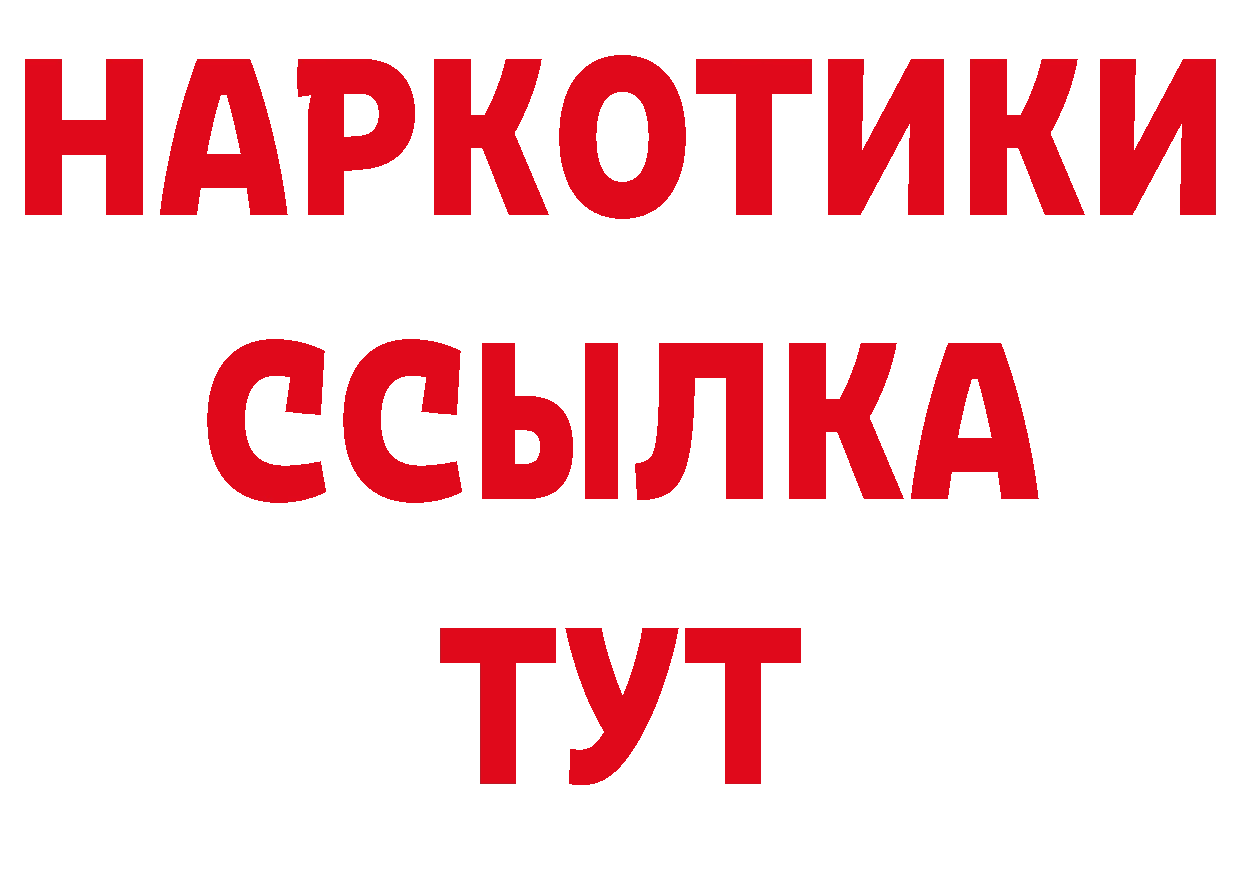 НАРКОТИКИ ССЫЛКА ТУТ